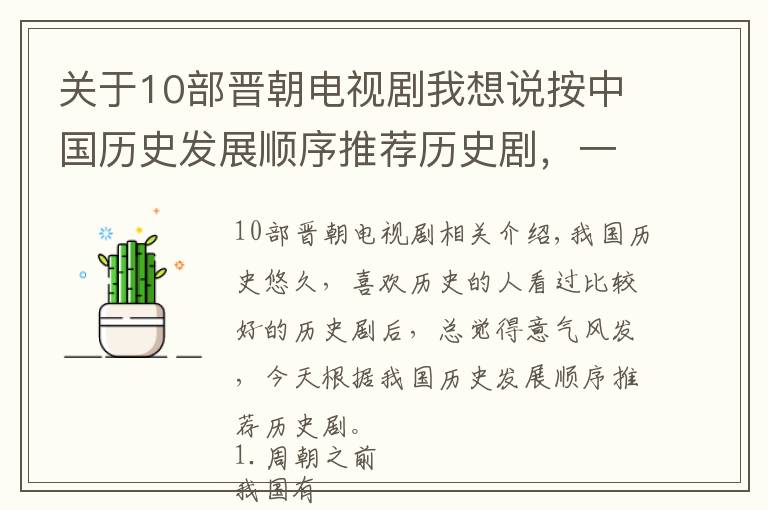 关于10部晋朝电视剧我想说按中国历史发展顺序推荐历史剧，一

10部晋朝电视剧相关介绍,我国历史悠久，喜欢历史的人看过比较好的历史剧后，总觉得意气风发，今天根据我国历史发展顺序推荐历史剧。

1. 周朝之前

我国有